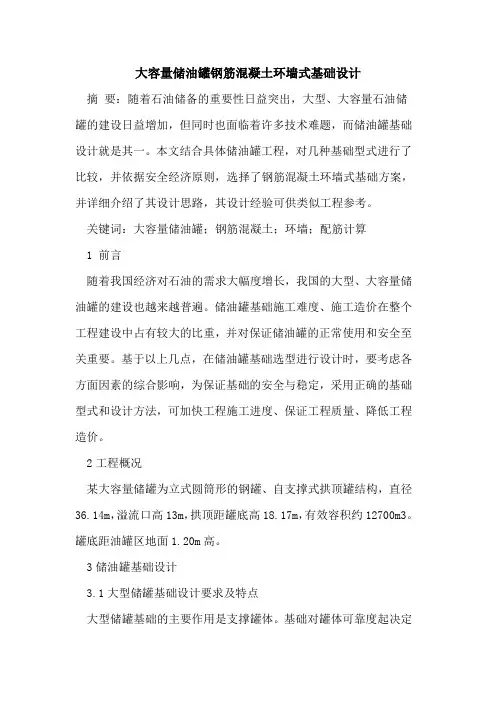 大容量储油罐钢筋混凝土环墙式基础设计

摘　要：随着石油储备的重要性日益突出，大型、大容量石油储罐的建设日益增加，但同时也面临着许多技术难题，而储油罐基础设计就是其一。本文结合具体储油罐工程，对几种基础型式进行了比较，并依据安全经济原则，选择了钢筋混凝土环墙式基础方案，并详细介绍了其设计思路，其设计经验可供类似工程参考。

关键词：大容量储油罐；钢筋混凝土；环墙；配筋计算

1 前言

随着我国经济对石油的需求大幅度增长，我国的大型、大容量储油罐的建设也越来越普遍。储油罐基础施工难度、施工造价在整个工程建设中占有较大的比重，并对保证储油罐的正常使用和安全至关重要。基于以上几点，在储油罐基础选型进行设计时，要考虑各方面因素的综合影响，为保证基础的安全与稳定，采用正确的基础型式和设计方法，可加快工程施工进度、保证工程质量、降低工程造价。

2 工程概况

某大容量储罐为立式圆筒形的钢罐、自支撑式拱顶罐结构，直径36.14m，溢流口高13m，拱顶距罐底高18.17m，有效容积约12700m3。罐底距油罐区地面1.20m高。

3 储油罐基础设计

3.1 大型储罐基础设计要求及特点

大型储罐基础的主要作用是支撑罐体。基础对罐体可靠度起决定